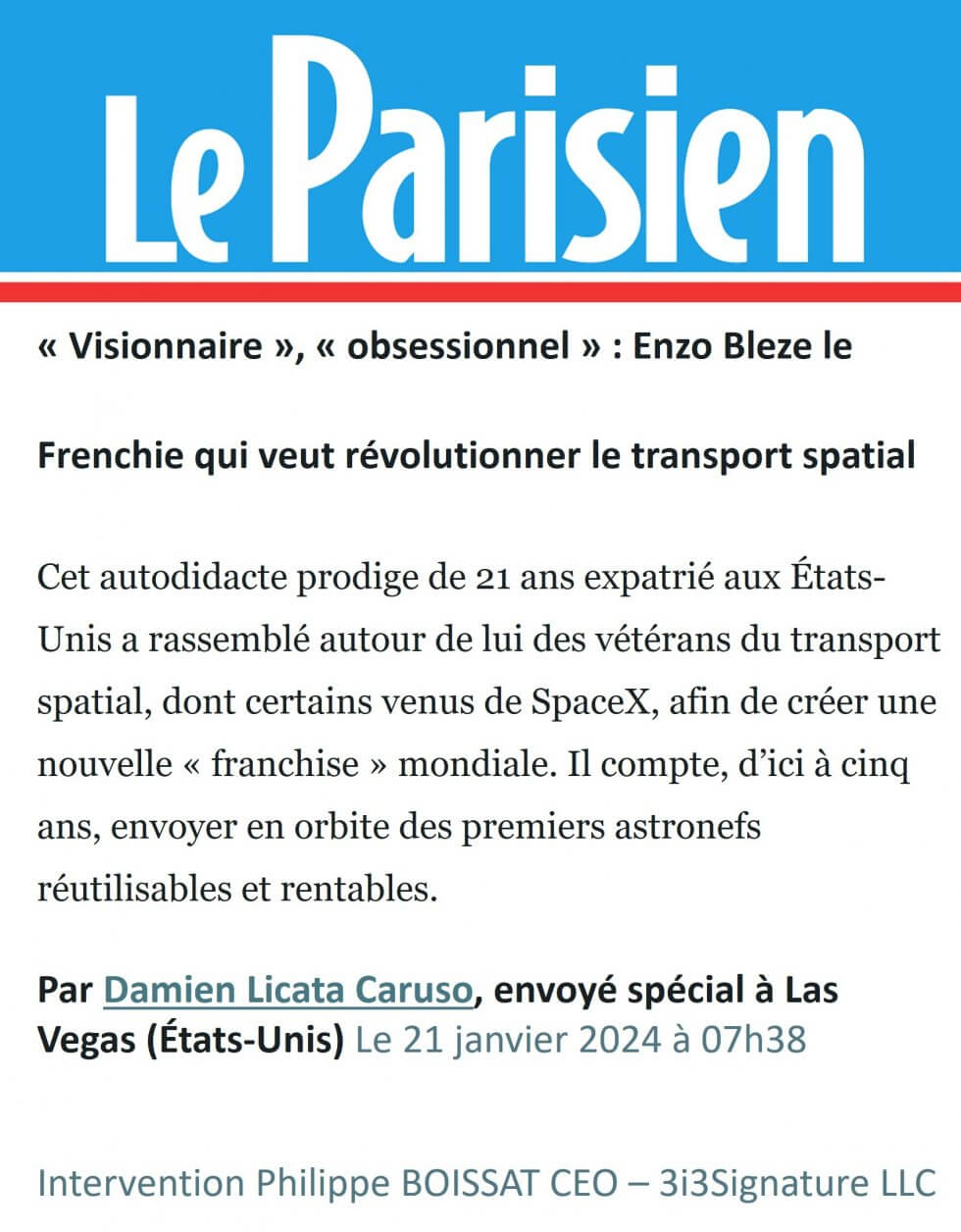 Le Parisien

« Visionnaire », « obsessionnel » : Enzo Bleze le

Frenchie qui veut révolutionner le transport spatial

Cet autodidacte prodige de 21 ans expatrié aux États-Unis a rassemblé autour de lui des vétérans du transport spatial, dont certains venus de SpaceX, afin de créer une nouvelle « franchise » mondiale. Il compte, d'ici à cinq ans, envoyer en orbite des premiers astronefs réutilisables et rentables.

Par Damien Licata Caruso, envoyé spécial à Las Vegas (États-Unis) Le 21 janvier 2024 à 07h38

Intervention Philippe BOISSAT CEO – 3i3Signature LLC